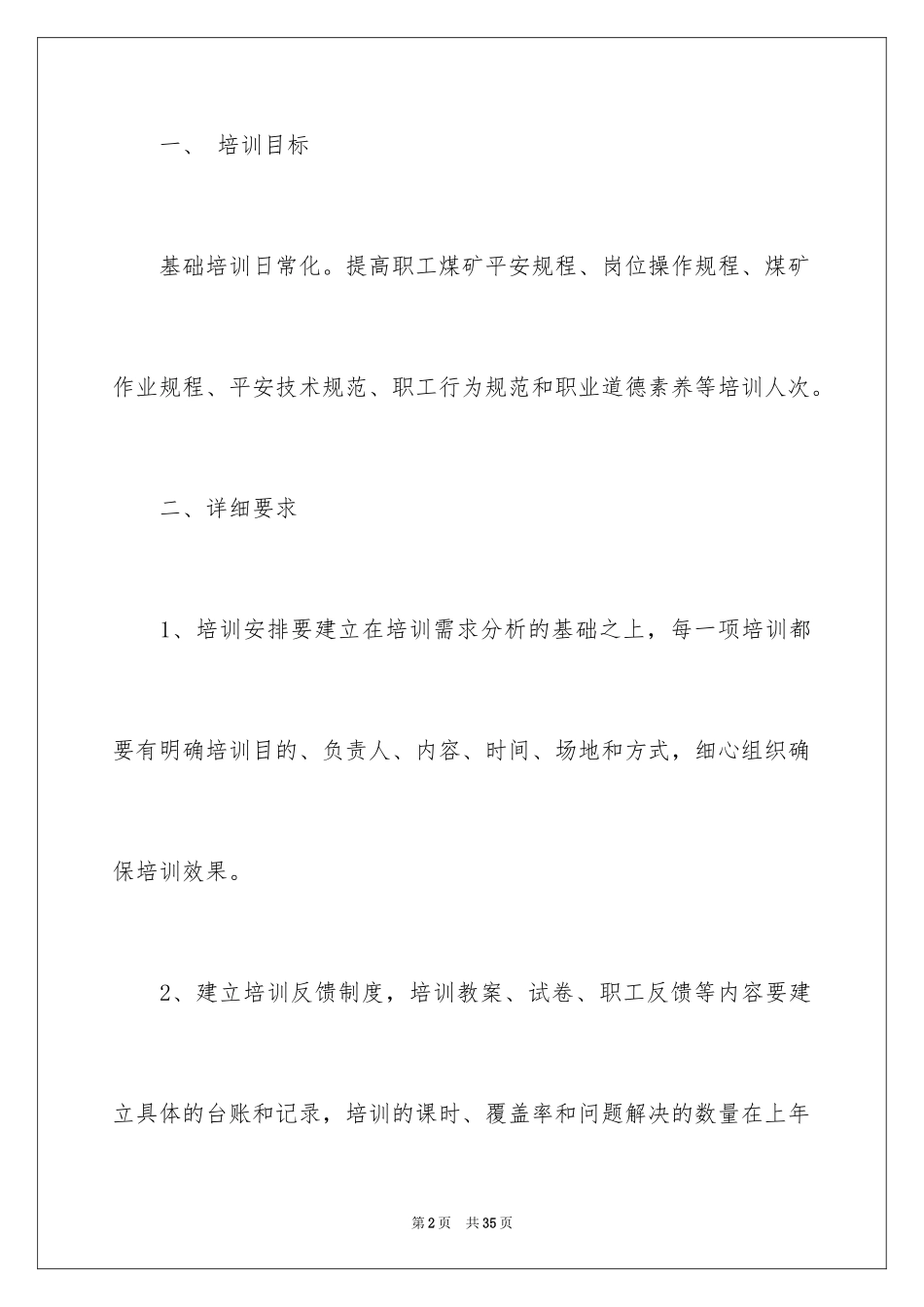 一、 培训目标

基础培训日常化。提高职工煤矿平安规程、岗位操作规程、煤矿作业规程、平安技术规范、职工行为规范和职业道德素养等培训人次。

二、详细要求

1、培训安排要建立在培训需求分析的基础之上，每一项培训都要有明确培训目的、负责人、内容、时间、场地和方式，细心组织确保培训效果。

2、建立培训反馈制度，培训教案、试卷、职工反馈等内容要建立具体的台账和记录，培训的课时、覆盖率和问题解决的数量在上年

第2页 共35页